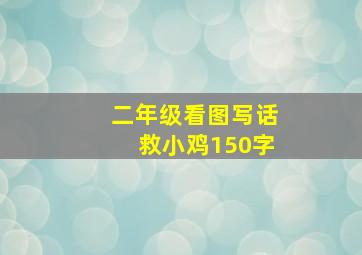 二年级看图写话
救小鸡150字